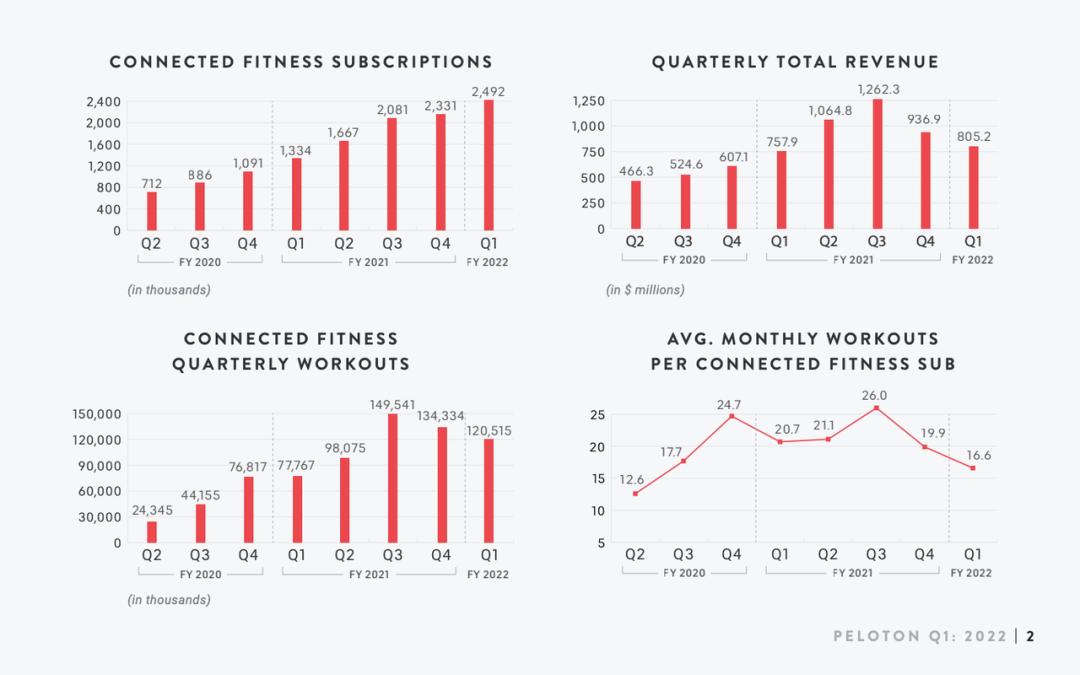 CONNECTED FITNESS SUBSCRIPTIONS

2,400
2,000
1,600
1,200
800
400
0

712
886
1,091
1,334
1,667
2,081
2,331
2,492

Q2 Q3 Q4 Q1 Q2 Q3 Q4 Q1
FY 2020 FY 2021 FY 2022

(in thousands)

QUARTERLY TOTAL REVENUE

1,250
1,000
750
500
250
0

466.3
524.6
607.1
757.9
1,064.8
1,262.3
936.9
805.2

Q2 Q3 Q4 Q1 Q2 Q3 Q4 Q1
FY 2020 FY 2021 FY 2022

(in $ millions)

CONNECTED FITNESS QUARTERLY WORKOUTS

150,000
120,000
90,000
60,000
30,000
0

24,345
44,155
76,817
77,767
98,075
149,541
134,334
120,515

Q2 Q3 Q4 Q1 Q2 Q3 Q4 Q1
FY 2020 FY 2021 FY 2022

(in thousands)

AVG. MONTHLY WORKOUTS PER CONNECTED FITNESS SUB

25
20
15
10
5

12.6
17.7
24.7
20.7
21.1
26.0
19.9
16.6

Q2 Q3 Q4 Q1 Q2 Q3 Q4 Q1
FY 2020 FY 2021 FY 2022

PELOTON Q1: 2022 | 2